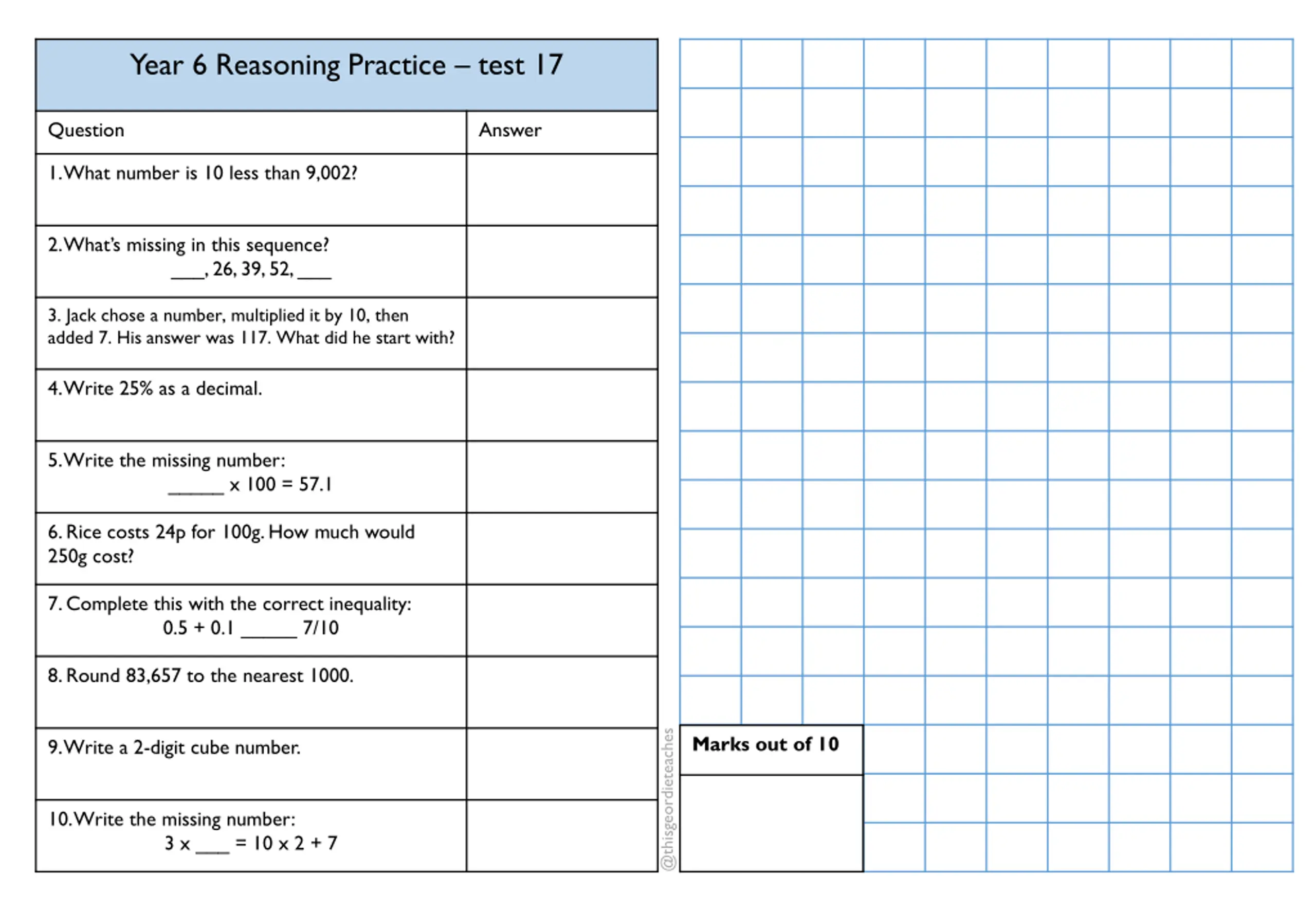 Year 6 Reasoning Practice – test 17

| Question | Answer |
|---|---|
| 1. What number is 10 less than 9,002? | |
| 2. What's missing in this sequence? ____, 26, 39, 52, ____ | |
| 3. Jack chose a number, multiplied it by 10, then added 7. His answer was 117. What did he start with? | |
| 4. Write 25% as a decimal. | |
| 5. Write the missing number: ______ x 100 = 57.1 | |
| 6. Rice costs 24p for 100g. How much would 250g cost? | |
| 7. Complete this with the correct inequality: 0.5 + 0.1 ______ 7/10 | |
| 8. Round 83,657 to the nearest 1000. | |
| 9. Write a 2-digit cube number. | |
| 10. Write the missing number: 3 x ____ = 10 x 2 + 7 | |

@thisgeordieteaches

Marks out of 10